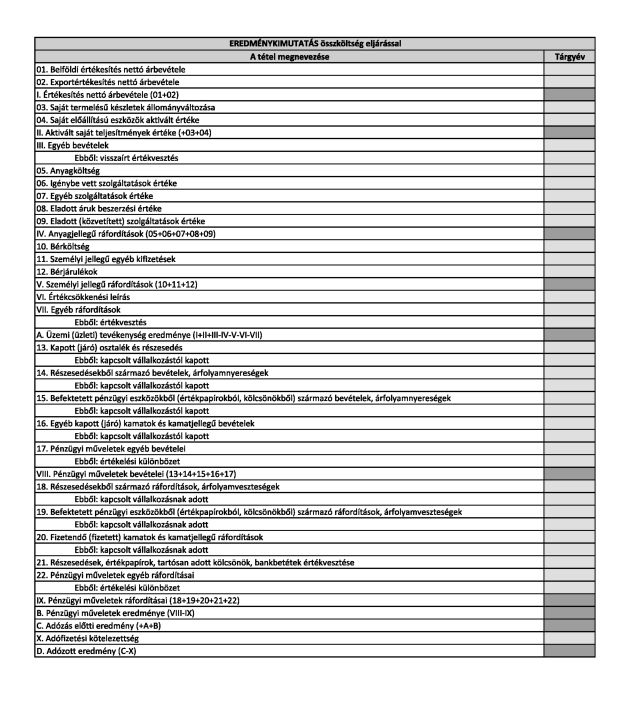 | EREDMÉNYKIMUTATÁS összköltség eljárással | |
|---|---|
| A tétel megnevezése | Tárgyév |
| 01. Belföldi értékesítés nettó árbevétele | |
| 02. Exportértékesítés nettó árbevétele | |
| I. Értékesítés nettó árbevétele (01+02) | |
| 03. Saját termelésű készletek állományváltozása | |
| 04. Saját előállítású eszközök aktivált értéke | |
| II. Aktivált saját teljesítmények értéke (+03+04) | |
| III. Egyéb bevételek | |
| Ebből: visszaírt értékvesztés | |
| 05. Anyagköltség | |
| 06. Igénybe vett szolgáltatások értéke | |
| 07. Egyéb szolgáltatások értéke | |
| 08. Eladott áruk beszerzési értéke | |
| 09. Eladott (közvetített) szolgáltatások értéke | |
| IV. Anyagjellegű ráfordítások (05+06+07+08+09) | |
| 10. Bérköltség | |
| 11. Személyi jellegű egyéb kifizetések | |
| 12. Bérjárulékok | |
| V. Személyi jellegű ráfordítások (10+11+12) | |
| VI. Értékcsökkenési leírás | |
| VII. Egyéb ráfordítások | |
| Ebből: értékvesztés | |
| A. Üzemi (üzleti) tevékenység eredménye (I+II+III-IV-V-VI-VII) | |
| 13. Kapott (járó) osztalék és részesedés | |
| Ebből: kapcsolt vállalkozástól kapott | |
| 14. Részesedésekből származó bevételek, árfolyamnyereségek | |
| Ebből: kapcsolt vállalkozástól kapott | |
| 15. Befektetett pénzügyi eszközökből (értékpapírokból, kölcsönökből) származó bevételek, árfolyamnyereségek | |
| Ebből: kapcsolt vállalkozástól kapott | |
| 16. Egyéb kapott (járó) kamatok és kamatjellegű bevételek | |
| Ebből: kapcsolt vállalkozástól kapott | |
| 17. Pénzügyi műveletek egyéb bevételei | |
| Ebből: értékelési különbözet | |
| VIII. Pénzügyi műveletek bevételei (13+14+15+16+17) | |
| 18. Részesedésekből származó ráfordítások, árfolyamveszteségek | |
| Ebből: kapcsolt vállalkozásnak adott | |
| 19. Befektetett pénzügyi eszközökből (értékpapírokból, kölcsönökből) származó ráfordítások, árfolyamveszteségek | |
| Ebből: kapcsolt vállalkozásnak adott | |
| 20. Fizetendő (fizetett) kamatok és kamatjellegű ráfordítások | |
| Ebből: kapcsolt vállalkozásnak adott | |
| 21. Részesedések, értékpapírok, tartósan adott kölcsönök, bankbetétek értékvesztése | |
| 22. Pénzügyi műveletek egyéb ráfordításai | |
| Ebből: értékelési különbözet | |
| IX. Pénzügyi műveletek ráfordításai (18+19+20+21+22) | |
| B. Pénzügyi műveletek eredménye (VIII-IX) | |
| C. Adózás előtti eredmény (+A+B) | |
| X. Adófizetési kötelezettség | |
| D. Adózott eredmény (C-X) | |